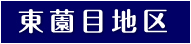 東薗目地区